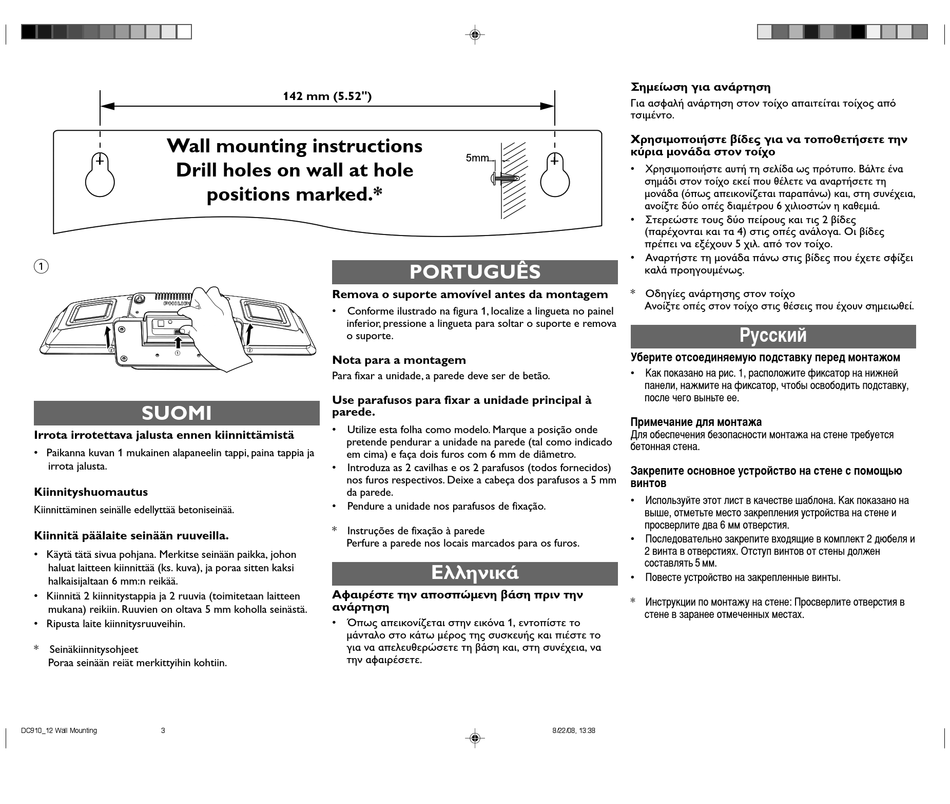 142 mm (5.52")

Wall mounting instructions
Drill holes on wall at hole positions marked.*

5mm

1

SUOMI

Irrota irrotettava jalusta ennen kiinnittämistä
• Paikanna kuvan 1 mukainen alapaneelin tappi, paina tappia ja irrota jalusta.

Kiinnityshuomautus
Kiinnittäminen seinälle edellyttää betoniseinää.

Kiinnitä päälaite seinään ruuveilla.
• Käytä tätä sivua pohjana. Merkitse seinään paikka, johon haluat laitteen kiinnittää (ks. kuva), ja poraa sitten kaksi halkaisijaltaan 6 mm:n reikää.
• Kiinnitä 2 kiinnitystappia ja 2 ruuvia (toimitetaan laitteen mukana) reikiin. Ruuvien on oltava 5 mm koholla seinästä.
• Ripusta laite kiinnitysruuveihin.

* Seinäkiinnitysohjeet
Poraa seinään reiät merkittyihin kohtiin.

PORTUGUÊS

Remova o suporte amovível antes da montagem
• Conforme ilustrado na figura 1, localize a lingueta no painel inferior, pressione a lingueta para soltar o suporte e remova o suporte.

Nota para a montagem
Para fixar a unidade, a parede deve ser de betão.

Use parafusos para fixar a unidade principal à parede.
• Utilize esta folha como modelo. Marque a posição onde pretende pendurar a unidade na parede (tal como indicado em cima) e faça dois furos com 6 mm de diâmetro.
• Introduza as 2 cavilhas e os 2 parafusos (todos fornecidos) nos furos respectivos. Deixe a cabeça dos parafusos a 5 mm da parede.
• Pendure a unidade nos parafusos de fixação.

* Instruções de fixação à parede
Perfure a parede nos locais marcados para os furos.

Ελληνικά

Αφαιρέστε την αποσπώμενη βάση πριν την ανάρτηση
• Όπως απεικονίζεται στην εικόνα 1, εντοπίστε το μάνταλο στο κάτω μέρος της συσκευής και πιέστε το για να απελευθερώσετε τη βάση και, στη συνέχεια, να την αφαιρέσετε.

Σημείωση για ανάρτηση
Για ασφαλή ανάρτηση στον τοίχο απαιτείται τοίχος από τσιμέντο.

Χρησιμοποιήστε βίδες για να τοποθετήσετε την κύρια μονάδα στον τοίχο
• Χρησιμοποιήστε αυτή τη σελίδα ως πρότυπο. Βάλτε ένα σημάδι στον τοίχο εκεί που θέλετε να αναρτήσετε τη μονάδα (όπως απεικονίζεται παραπάνω) και, στη συνέχεια, ανοίξτε δύο οπές διαμέτρου 6 χιλιοστών η καθεμιά.
• Στερεώστε τους δύο πείρους και τις 2 βίδες (παρέχονται και τα 4) στις οπές ανάλογα. Οι βίδες πρέπει να εξέχουν 5 χιλ. από τον τοίχο.
• Αναρτήστε τη μονάδα πάνω στις βίδες που έχετε σφίξει καλά προηγουμένως.

* Οδηγίες ανάρτησης στον τοίχο
Ανοίξτε οπές στον τοίχο στις θέσεις που έχουν σημειωθεί.

Русский

Уберите отсоединяемую подставку перед монтажом
• Как показано на рис. 1, расположите фиксатор на нижней панели, нажмите на фиксатор, чтобы освободить подставку, после чего выньте ее.

Примечание для монтажа
Для обеспечения безопасности монтажа на стене требуется бетонная стена.

Закрепите основное устройство на стене с помощью винтов
• Используйте этот лист в качестве шаблона. Как показано на выше, отметьте место закрепления устройства на стене и просверлите два 6 мм отверстия.
• Последовательно закрепите входящие в комплект 2 дюбеля и 2 винта в отверстиях. Отступ винтов от стены должен составлять 5 мм.
• Повесьте устройство на закрепленные винты.

* Инструкции по монтажу на стене: Просверлите отверстия в стене в заранее отмеченных местах.

DC910_12 Wall Mounting 3 8/22/08, 13:38